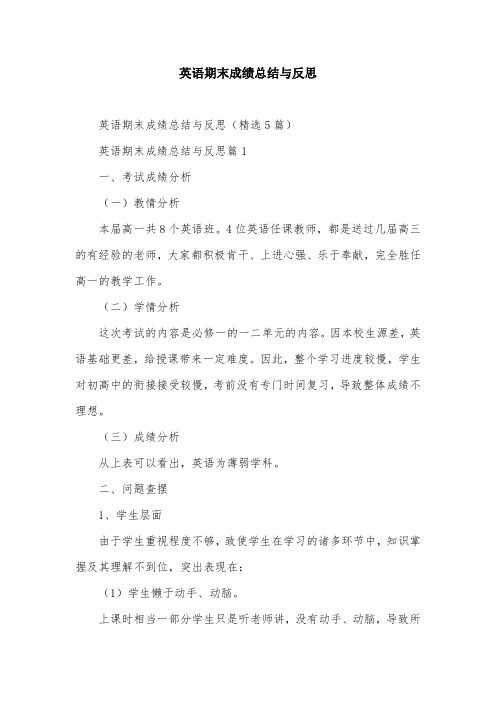 英语期末成绩总结与反思

英语期末成绩总结与反思（精选5篇）

英语期末成绩总结与反思篇1

一、考试成绩分析

（一）教情分析

本届高一共8个英语班。4位英语任课教师，都是送过几届高三的有经验的老师，大家都积极肯干、上进心强、乐于奉献，完全胜任高一的教学工作。

（二）学情分析

这次考试的内容是必修一的一二单元的内容。因本校生源差，英语基础更差，给授课带来一定难度。因此，整个学习进度较慢，学生对初高中的衔接接受较慢，考前没有专门时间复习，导致整体成绩不理想。

（三）成绩分析

从上表可以看出，英语为薄弱学科。

二、问题查摆

1、学生层面

由于学生重视程度不够，致使学生在学习的诸多环节中，知识掌握及其理解不到位，突出表现在：

（1）学生懒于动手、动脑。

上课时相当一部分学生只是听老师讲，没有动手、动脑，导致所